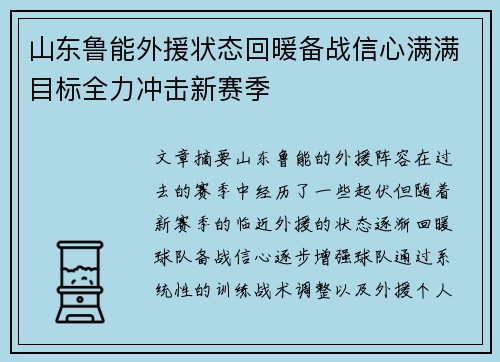 山东鲁能外援状态回暖备战信心满满目标全力冲击新赛季

文章摘要山东鲁能的外援阵容在过去的赛季中经历了一些起伏但随着新赛季的临近外援的状态逐渐回暖球队备战信心逐步增强球队通过系统性的训练战术调整以及外援个人